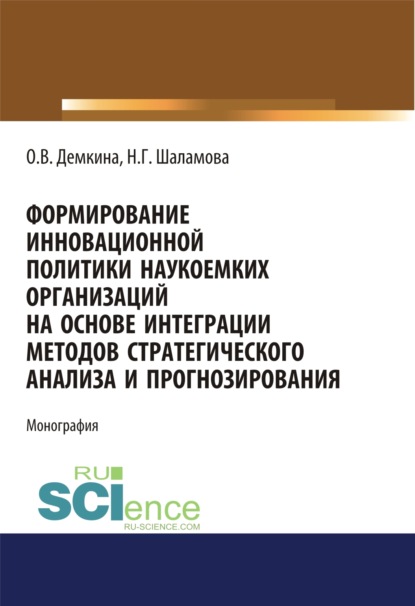 О.В. Демкина, Н.Г. Шаламова

ФОРМИРОВАНИЕ ИННОВАЦИОННОЙ ПОЛИТИКИ НАУКОЕМКИХ ОРГАНИЗАЦИЙ НА ОСНОВЕ ИНТЕГРАЦИИ МЕТОДОВ СТРАТЕГИЧЕСКОГО АНАЛИЗА И ПРОГНОЗИРОВАНИЯ

Монография

RU SCIence
RU-SCIENCE.COM